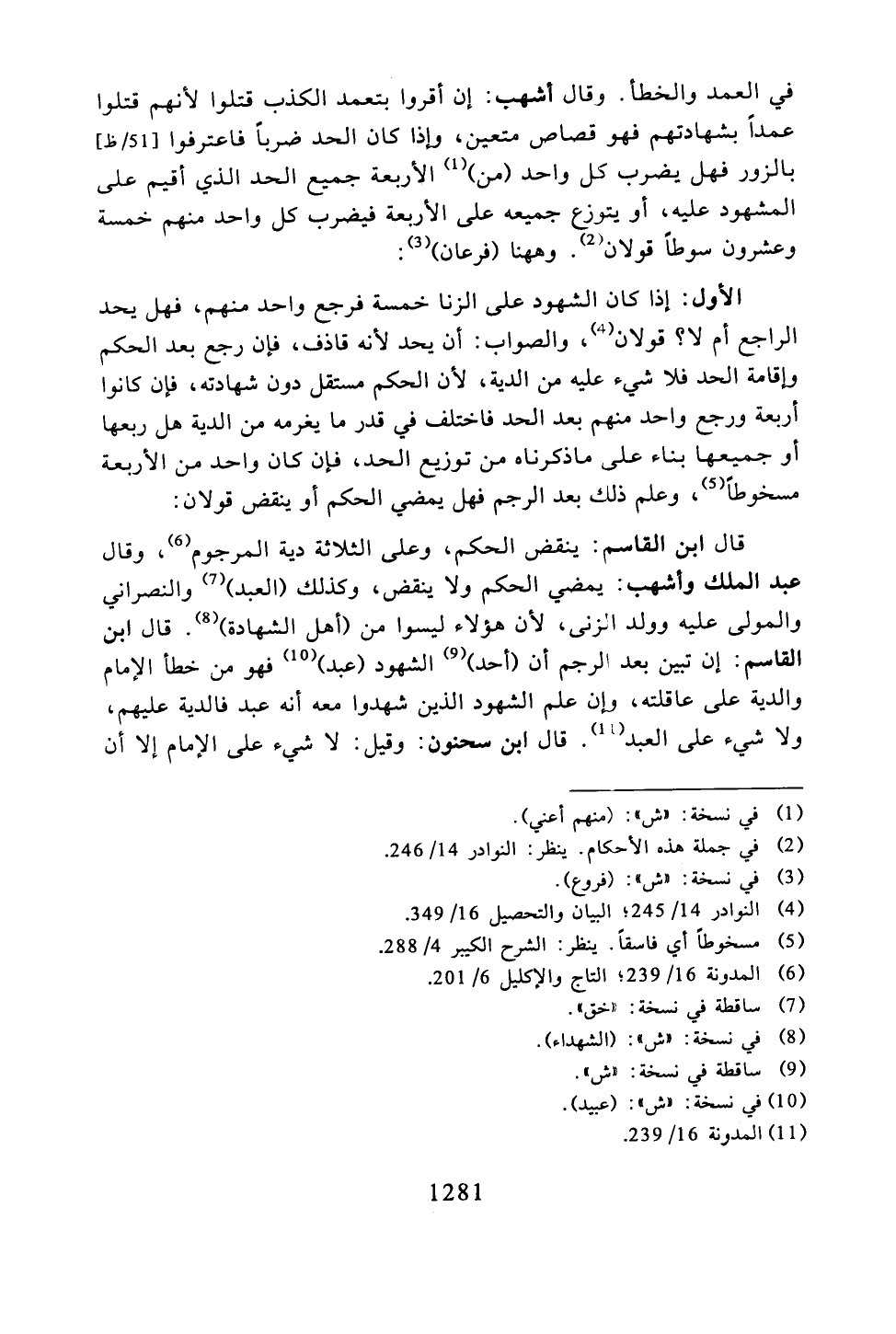 في العمد والخطأ. وقال أشهب: إن أقروا بتعمد الكذب قتلوا لأنهم قتلوا عمداً بشهادتهم فهو قصاص متعين، وإذا كان الحد ضرباً فاعترفوا [51/ظ] بالزور فهل يضرب كل واحد (من)$^{(1)}$ الأربعة جميع الحد الذي أقيم على المشهود عليه، أو يتوزع جميعه على الأربعة فيضرب كل واحد منهم خمسة وعشرون سوطاً قولان$^{(2)}$. وههنا (فرعان)$^{(3)}$:

الأول: إذا كان الشهود على الزنا خمسة فرجع واحد منهم، فهل يحد الراجع أم لا؟ قولان$^{(4)}$، والصواب: أن يحد لأنه قاذف، فإن رجع بعد الحكم وإقامة الحد فلا شيء عليه من الدية، لأن الحكم مستقل دون شهادته، فإن كانوا أربعة ورجع واحد منهم بعد الحد فاختلف في قدر ما يغرمه من الدية هل ربعها أو جميعها بناء على ماذكرناه من توزيع الحد، فإن كان واحد من الأربعة مسخوطاً$^{(5)}$، وعلم ذلك بعد الرجم فهل يمضي الحكم أو ينقض قولان:

قال ابن القاسم: ينقض الحكم، وعلى الثلاثة دية المرجوم$^{(6)}$، وقال عبد الملك وأشهب: يمضي الحكم ولا ينقض، وكذلك (العبد)$^{(7)}$ والنصراني والمولى عليه وولد الزنى، لأن هؤلاء ليسوا من (أهل الشهادة)$^{(8)}$. قال ابن القاسم: إن تبين بعد الرجم أن (أحد)$^{(9)}$ الشهود (عبد)$^{(10)}$ فهو من خطأ الإمام والدية على عاقلته، وإن علم الشهود الذين شهدوا معه أنه عبد فالدية عليهم، ولا شيء على العبد$^{(11)}$. قال ابن سحنون: وقيل: لا شيء على الإمام إلا أن

(1) في نسخة: «ش»: (منهم أعني).
(2) في جملة هذه الأحكام. ينظر: النوادر 14/ 246.
(3) في نسخة: «ش»: (فروع).
(4) النوادر 14/ 245؛ البيان والتحصيل 16/ 349.
(5) مسخوطاً أي فاسقاً. ينظر: الشرح الكبير 4/ 288.
(6) المدونة 16/ 239؛ التاج والإكليل 6/ 201.
(7) ساقطة في نسخة: «خق».
(8) في نسخة: «ش»: (الشهداء).
(9) ساقطة في نسخة: «ش».
(10) في نسخة: «ش»: (عبيد).
(11) المدونة 16/ 239.

1281